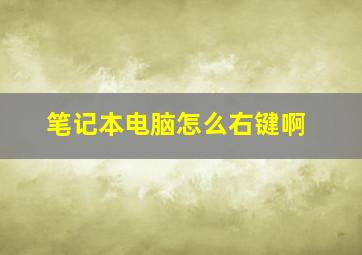 笔记本电脑怎么右键啊